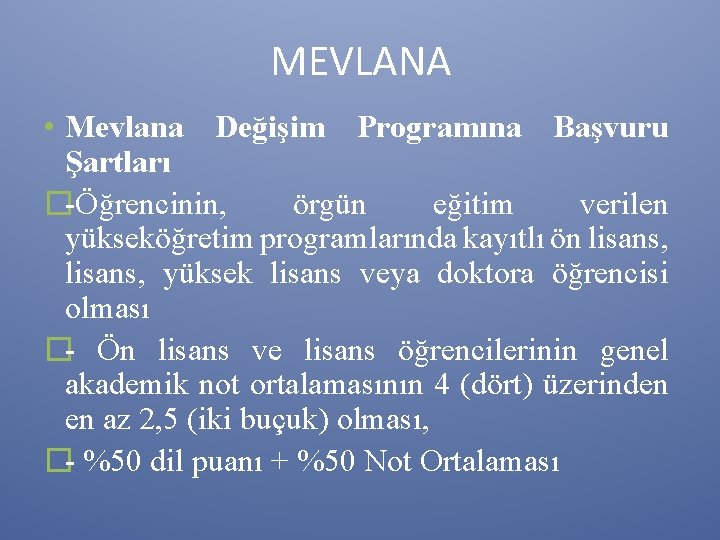 MEVLANA

• Mevlana Değişim Programına Başvuru Şartları

-Öğrencinin, örgün eğitim verilen yükseköğretim programlarında kayıtlı ön lisans, lisans, yüksek lisans veya doktora öğrencisi olması

- Ön lisans ve lisans öğrencilerinin genel akademik not ortalamasının 4 (dört) üzerinden en az 2,5 (iki buçuk) olması,

- %50 dil puanı + %50 Not Ortalaması